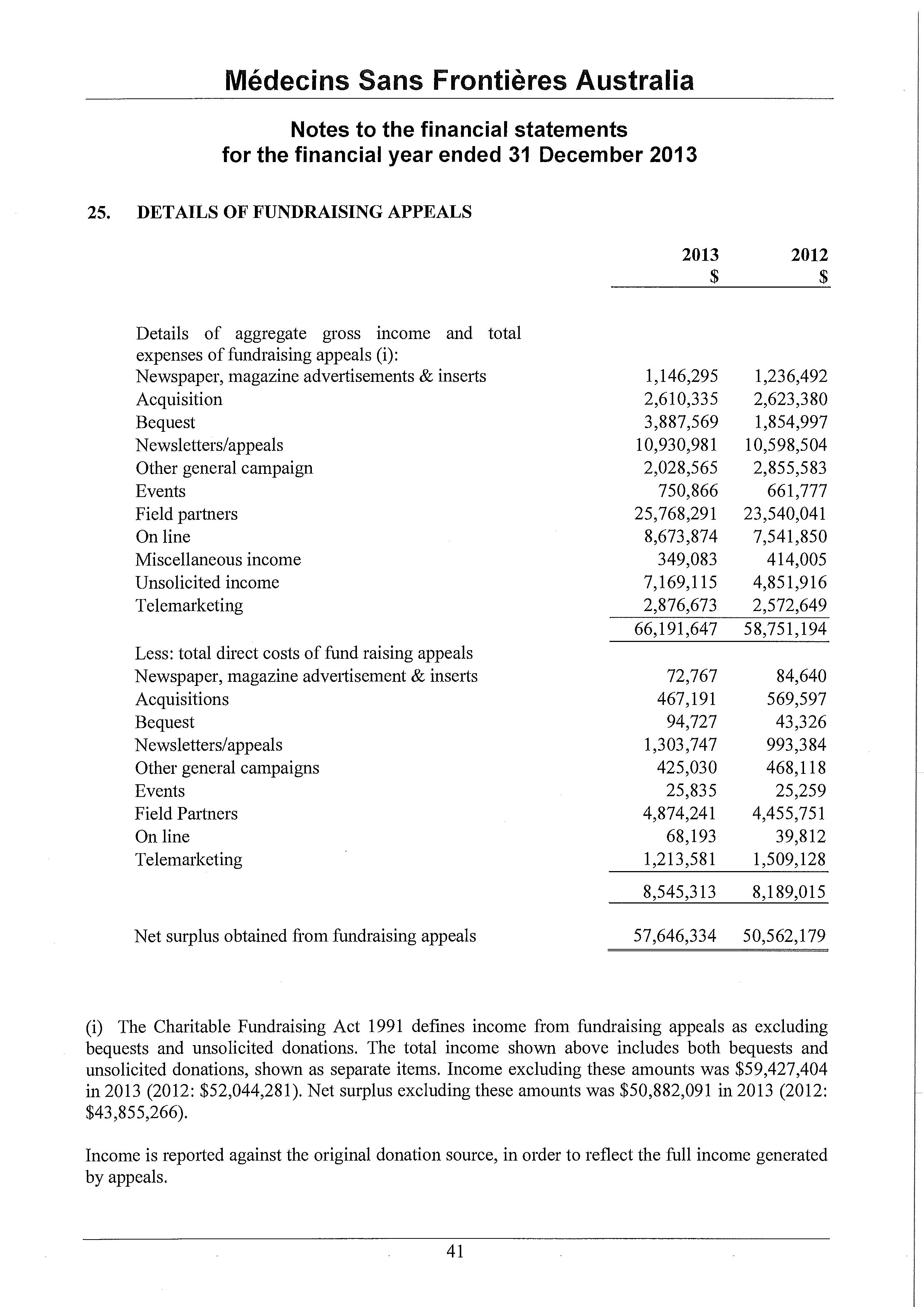 Médecins Sans Frontières Australia

Notes to the financial statements
for the financial year ended 31 December 2013

25. DETAILS OF FUNDRAISING APPEALS

| | 2013 \$ | 2012 \$ |
|---|---|---|
| Details of aggregate gross income and total expenses of fundraising appeals (i): | | |
| Newspaper, magazine advertisements & inserts | 1,146,295 | 1,236,492 |
| Acquisition | 2,610,335 | 2,623,380 |
| Bequest | 3,887,569 | 1,854,997 |
| Newsletters/appeals | 10,930,981 | 10,598,504 |
| Other general campaign | 2,028,565 | 2,855,583 |
| Events | 750,866 | 661,777 |
| Field partners | 25,768,291 | 23,540,041 |
| On line | 8,673,874 | 7,541,850 |
| Miscellaneous income | 349,083 | 414,005 |
| Unsolicited income | 7,169,115 | 4,851,916 |
| Telemarketing | 2,876,673 | 2,572,649 |
| | 66,191,647 | 58,751,194 |
| Less: total direct costs of fund raising appeals | | |
| Newspaper, magazine advertisement & inserts | 72,767 | 84,640 |
| Acquisitions | 467,191 | 569,597 |
| Bequest | 94,727 | 43,326 |
| Newsletters/appeals | 1,303,747 | 993,384 |
| Other general campaigns | 425,030 | 468,118 |
| Events | 25,835 | 25,259 |
| Field Partners | 4,874,241 | 4,455,751 |
| On line | 68,193 | 39,812 |
| Telemarketing | 1,213,581 | 1,509,128 |
| | 8,545,313 | 8,189,015 |
| Net surplus obtained from fundraising appeals | 57,646,334 | 50,562,179 |

(i) The Charitable Fundraising Act 1991 defines income from fundraising appeals as excluding bequests and unsolicited donations. The total income shown above includes both bequests and unsolicited donations, shown as separate items. Income excluding these amounts was \$59,427,404 in 2013 (2012: \$52,044,281). Net surplus excluding these amounts was \$50,882,091 in 2013 (2012: \$43,855,266).

Income is reported against the original donation source, in order to reflect the full income generated by appeals.

41